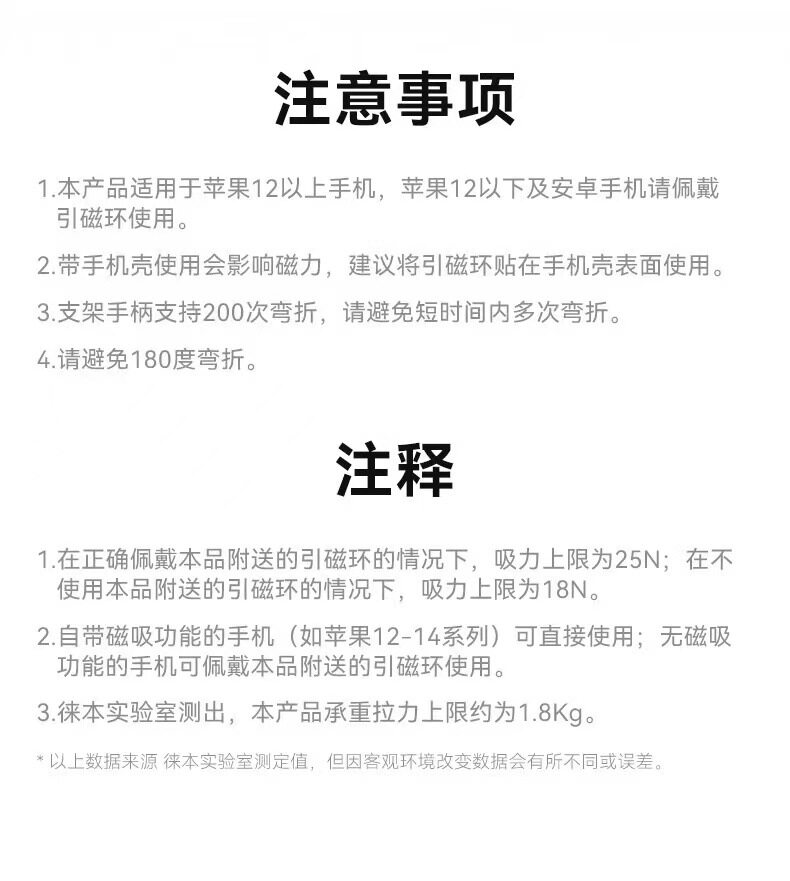 注意事项

1.本产品适用于苹果12以上手机，苹果12以下及安卓手机请佩戴引磁环使用。

2.带手机壳使用会影响磁力，建议将引磁环贴在手机壳表面使用。

3.支架手柄支持200次弯折，请避免短时间内多次弯折。

4.请避免180度弯折。

注释

1.在正确佩戴本品附送的引磁环的情况下，吸力上限为25N；在不使用本品附送的引磁环的情况下，吸力上限为18N。

2.自带磁吸功能的手机（如苹果12-14系列）可直接使用；无磁吸功能的手机可佩戴本品附送的引磁环使用。

3.徕本实验室测出，本产品承重拉力上限约为1.8Kg。

* 以上数据来源 徕本实验室测定值，但因客观环境改变数据会有所不同或误差。